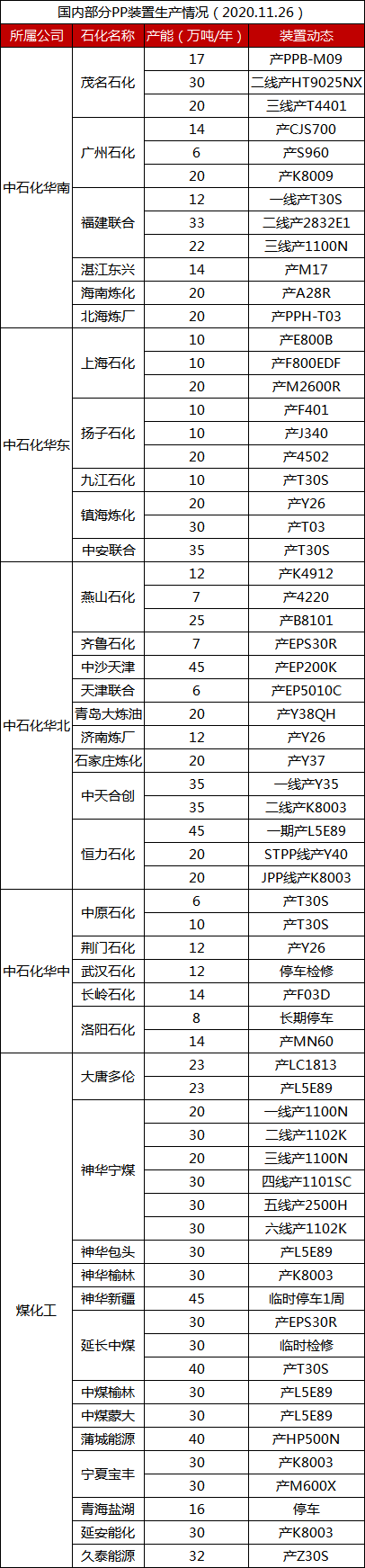 国内部分PP装置生产情况（2020.11.26）

| 所属公司 | 石化名称 | 产能（万吨/年） | 装置动态 |
|---|---|---|---|
| 中石化华南 | 茂名石化 | 17 | 产PPB-M09 |
| | | 30 | 二线产HT9025NX |
| | | 20 | 三线产T4401 |
| | 广州石化 | 14 | 产CJS700 |
| | | 6 | 产S960 |
| | | 20 | 产K8009 |
| | 福建联合 | 12 | 一线产T30S |
| | | 33 | 二线产2832E1 |
| | | 22 | 三线产1100N |
| | 湛江东兴 | 14 | 产M17 |
| | 海南炼化 | 20 | 产A28R |
| | 北海炼厂 | 20 | 产PPH-T03 |
| 中石化华东 | 上海石化 | 10 | 产E800B |
| | | 10 | 产F800EDF |
| | | 20 | 产M2600R |
| | 扬子石化 | 10 | 产F401 |
| | | 10 | 产J340 |
| | | 20 | 产4502 |
| | 九江石化 | 10 | 产T30S |
| | 镇海炼化 | 20 | 产Y26 |
| | | 30 | 产T03 |
| | 中安联合 | 35 | 产T30S |
| 中石化华北 | 燕山石化 | 12 | 产K4912 |
| | | 7 | 产4220 |
| | | 25 | 产B8101 |
| | 齐鲁石化 | 7 | 产EPS30R |
| | 中沙天津 | 45 | 产EP200K |
| | 天津联合 | 6 | 产EP5010C |
| | 青岛大炼油 | 20 | 产Y38QH |
| | 济南炼厂 | 12 | 产Y26 |
| | 石家庄炼化 | 20 | 产Y37 |
| | 中天合创 | 35 | 一线产Y35 |
| | | 35 | 二线产K8003 |
| | 恒力石化 | 45 | 一期产L5E89 |
| | | 20 | STPP线产Y40 |
| | | 20 | JPP线产K8003 |
| 中石化华中 | 中原石化 | 6 | 产T30S |
| | | 10 | 产T30S |
| | 荆门石化 | 12 | 产Y26 |
| | 武汉石化 | 12 | 停车检修 |
| | 长岭石化 | 14 | 产F03D |
| | 洛阳石化 | 8 | 长期停车 |
| | | 14 | 产MN60 |
| 煤化工 | 大唐多伦 | 23 | 产LC1813 |
| | | 23 | 产L5E89 |
| | 神华宁煤 | 20 | 一线产1100N |
| | | 30 | 二线产1102K |
| | | 20 | 三线产1100N |
| | | 30 | 四线产1101SC |
| | | 30 | 五线产2500H |
| | | 30 | 六线产1102K |
| | 神华包头 | 30 | 产L5E89 |
| | 神华榆林 | 30 | 产K8003 |
| | 神华新疆 | 45 | 临时停车1周 |
| | 延长中煤 | 30 | 产EPS30R |
| | | 30 | 临时检修 |
| | | 40 | 产T30S |
| | 中煤榆林 | 30 | 产L5E89 |
| | 中煤蒙大 | 30 | 产L5E89 |
| | 蒲城能源 | 40 | 产HP500N |
| | 宁夏宝丰 | 30 | 产K8003 |
| | | 30 | 产M600X |
| | 青海盐湖 | 16 | 停车 |
| | 延安能化 | 30 | 产K8003 |
| | 久泰能源 | 32 | 产Z30S |